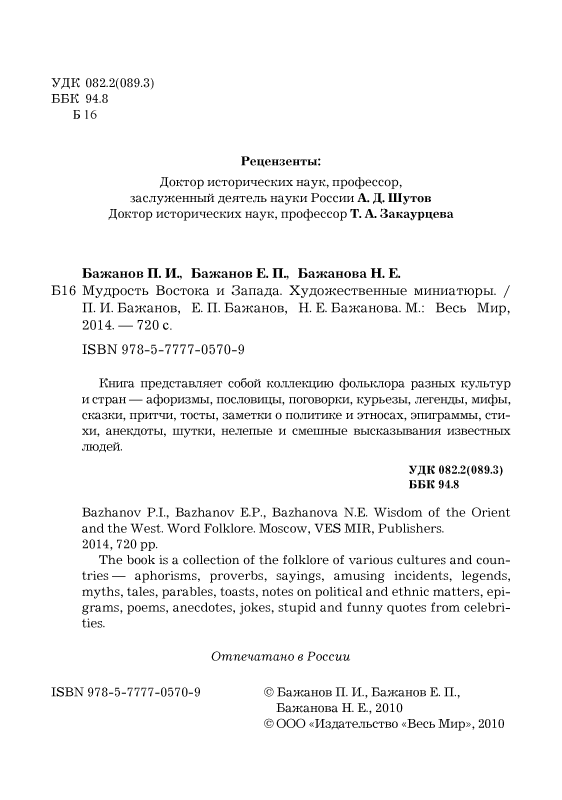 УДК 082.2(089.3)
ББК 94.8
Б 16

Рецензенты:
Доктор исторических наук, профессор, заслуженный деятель науки России А. Д. Шутов
Доктор исторических наук, профессор Т. А. Закаурцева

Бажанов П. И., Бажанов Е. П., Бажанова Н. Е.
Б16 Мудрость Востока и Запада. Художественные миниатюры. / П. И. Бажанов, Е. П. Бажанов, Н. Е. Бажанова. М.: Весь Мир, 2014. — 720 с.

ISBN 978-5-7777-0570-9

Книга представляет собой коллекцию фольклора разных культур и стран — афоризмы, пословицы, поговорки, курьезы, легенды, мифы, сказки, притчи, тосты, заметки о политике и этносах, эпиграммы, стихи, анекдоты, шутки, нелепые и смешные высказывания известных людей.

УДК 082.2(089.3)
ББК 94.8

Bazhanov P.I., Bazhanov E.P., Bazhanova N.E. Wisdom of the Orient and the West. Word Folklore. Moscow, VES MIR, Publishers. 2014, 720 pp.

The book is a collection of the folklore of various cultures and countries — aphorisms, proverbs, sayings, amusing incidents, legends, myths, tales, parables, toasts, notes on political and ethnic matters, epigrams, poems, anecdotes, jokes, stupid and funny quotes from celebrities.

Отпечатано в России

ISBN 978-5-7777-0570-9

© Бажанов П. И., Бажанов Е. П., Бажанова Н. Е., 2010
© ООО «Издательство «Весь Мир», 2010